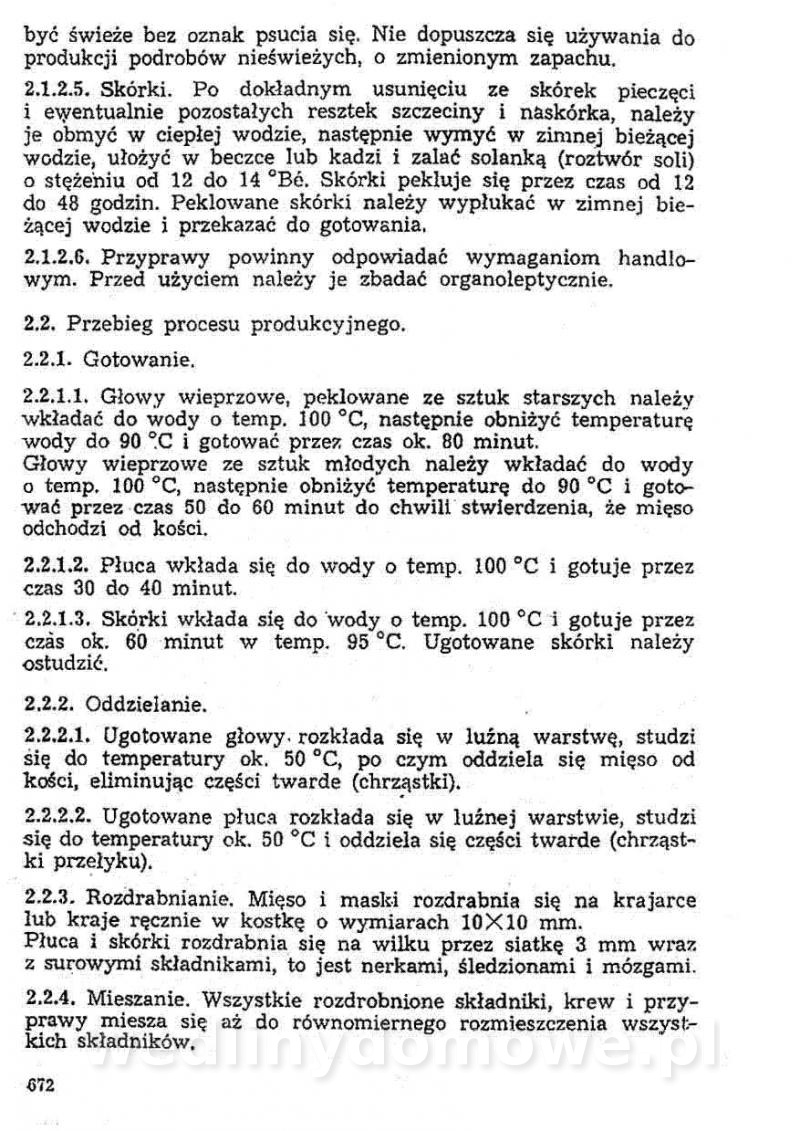 być świeże bez oznak psucia się. Nie dopuszcza się używania do produkcji podrobów nieświeżych, o zmienionym zapachu.

2.1.2.5. Skórki. Po dokładnym usunięciu ze skórek pieczęci i ewentualnie pozostałych resztek szczeciny i naskórka, należy je obmyć w ciepłej wodzie, następnie wymyć w zimnej bieżącej wodzie, ułożyć w beczce lub kadzi i zalać solanką (roztwór soli) o stężeniu od 12 do 14 °Bé. Skórki pekluje się przez czas od 12 do 48 godzin. Peklowane skórki należy wypłukać w zimnej bieżącej wodzie i przekazać do gotowania.

2.1.2.6. Przyprawy powinny odpowiadać wymaganiom handlowym. Przed użyciem należy je zbadać organoleptycznie.

2.2. Przebieg procesu produkcyjnego.

2.2.1. Gotowanie.

2.2.1.1. Głowy wieprzowe, peklowane ze sztuk starszych należy wkładać do wody o temp. 100 °C, następnie obniżyć temperaturę wody do 90 °C i gotować przez czas ok. 80 minut.
Głowy wieprzowe ze sztuk młodych należy wkładać do wody o temp. 100 °C, następnie obniżyć temperaturę do 90 °C i gotować przez czas 50 do 60 minut do chwili stwierdzenia, że mięso odchodzi od kości.

2.2.1.2. Płuca wkłada się do wody o temp. 100 °C i gotuje przez czas 30 do 40 minut.

2.2.1.3. Skórki wkłada się do wody o temp. 100 °C i gotuje przez czas ok. 60 minut w temp. 95 °C. Ugotowane skórki należy ostudzić.

2.2.2. Oddzielanie.

2.2.2.1. Ugotowane głowy rozkłada się w luźną warstwę, studzi się do temperatury ok. 50 °C, po czym oddziela się mięso od kości, eliminując części twarde (chrząstki).

2.2.2.2. Ugotowane płuca rozkłada się w luźnej warstwie, studzi się do temperatury ok. 50 °C i oddziela się części twarde (chrząstki przełyku).

2.2.3. Rozdrabnianie. Mięso i maski rozdrabnia się na krajarce lub kraje ręcznie w kostkę o wymiarach 10×10 mm.
Płuca i skórki rozdrabnia się na wilku przez siatkę 3 mm wraz z surowymi składnikami, to jest nerkami, śledzionami i mózgami.

2.2.4. Mieszanie. Wszystkie rozdrobnione składniki, krew i przyprawy miesza się aż do równomiernego rozmieszczenia wszystkich składników.

wedlinydomowe.pl

672